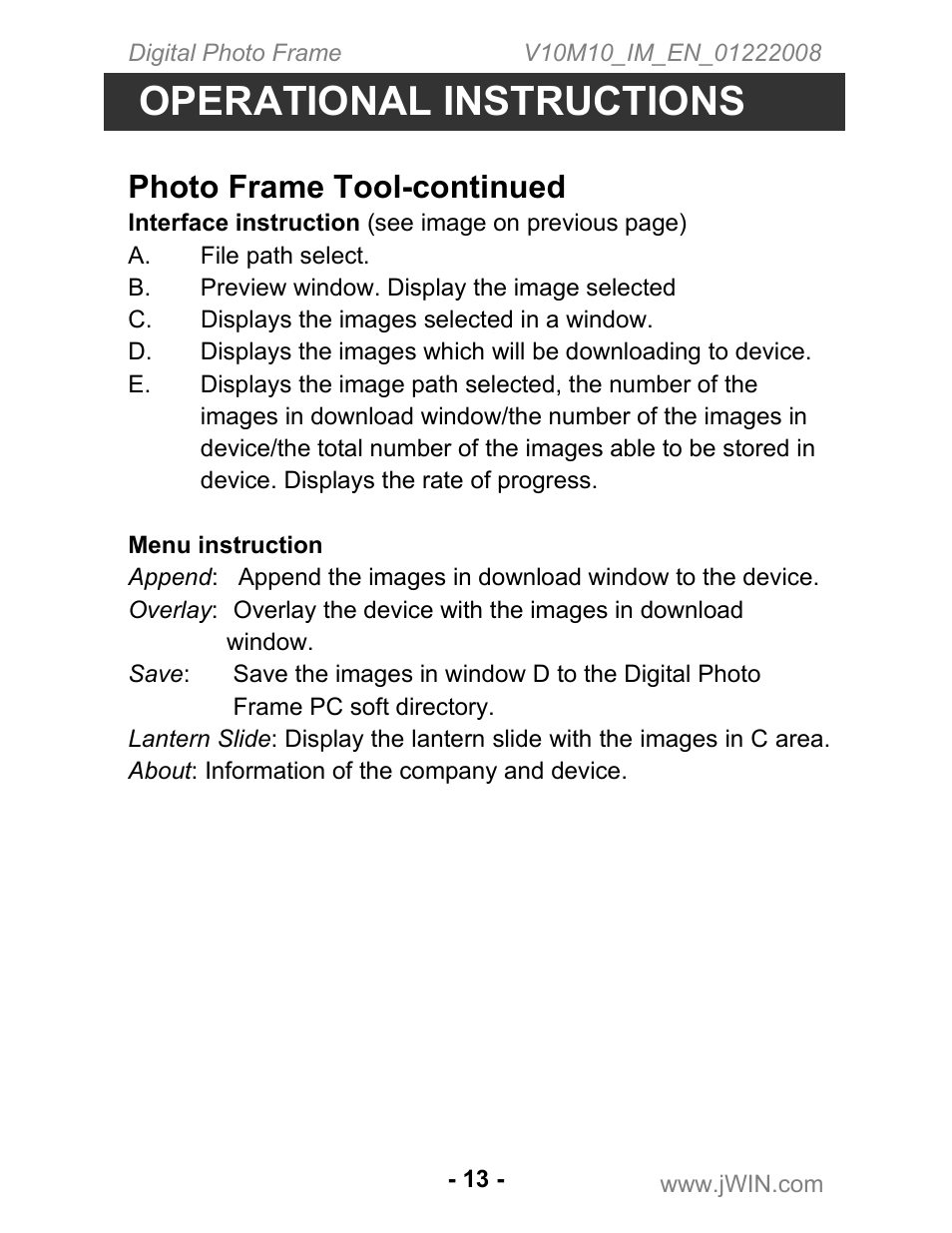 Digital Photo Frame V10M10_IM_EN_01222008

OPERATIONAL INSTRUCTIONS

Photo Frame Tool-continued

Interface instruction (see image on previous page)
A. File path select.
B. Preview window. Display the image selected
C. Displays the images selected in a window.
D. Displays the images which will be downloading to device.
E. Displays the image path selected, the number of the images in download window/the number of the images in device/the total number of the images able to be stored in device. Displays the rate of progress.

Menu instruction
Append: Append the images in download window to the device.
Overlay: Overlay the device with the images in download window.
Save: Save the images in window D to the Digital Photo Frame PC soft directory.
Lantern Slide: Display the lantern slide with the images in C area.
About: Information of the company and device.

- 13 -

www.jWIN.com